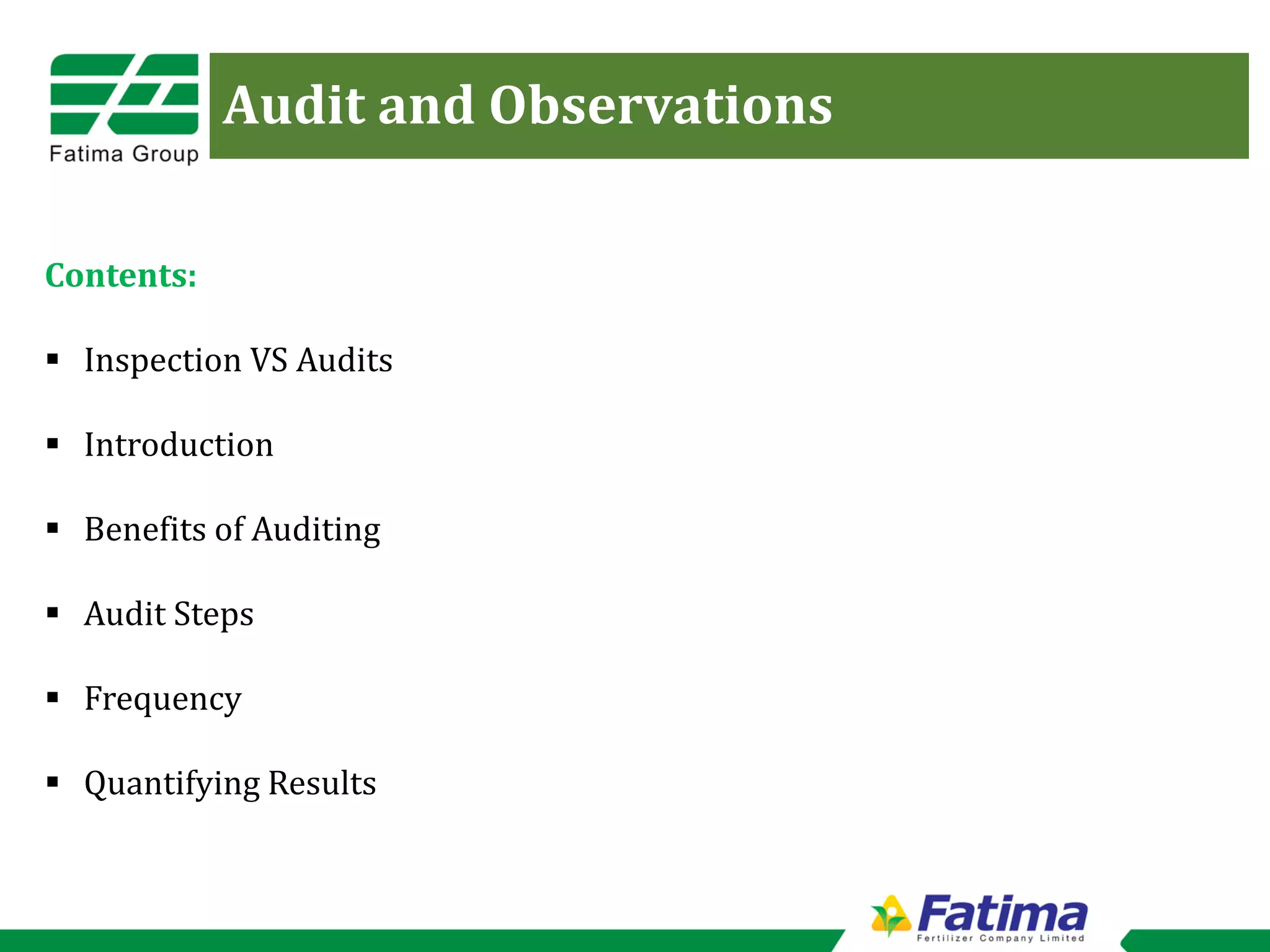 Fatima Group

Audit and Observations

Contents:

▪ Inspection VS Audits

▪ Introduction

▪ Benefits of Auditing

▪ Audit Steps

▪ Frequency

▪ Quantifying Results

Fatima
Fertilizer Company Limited